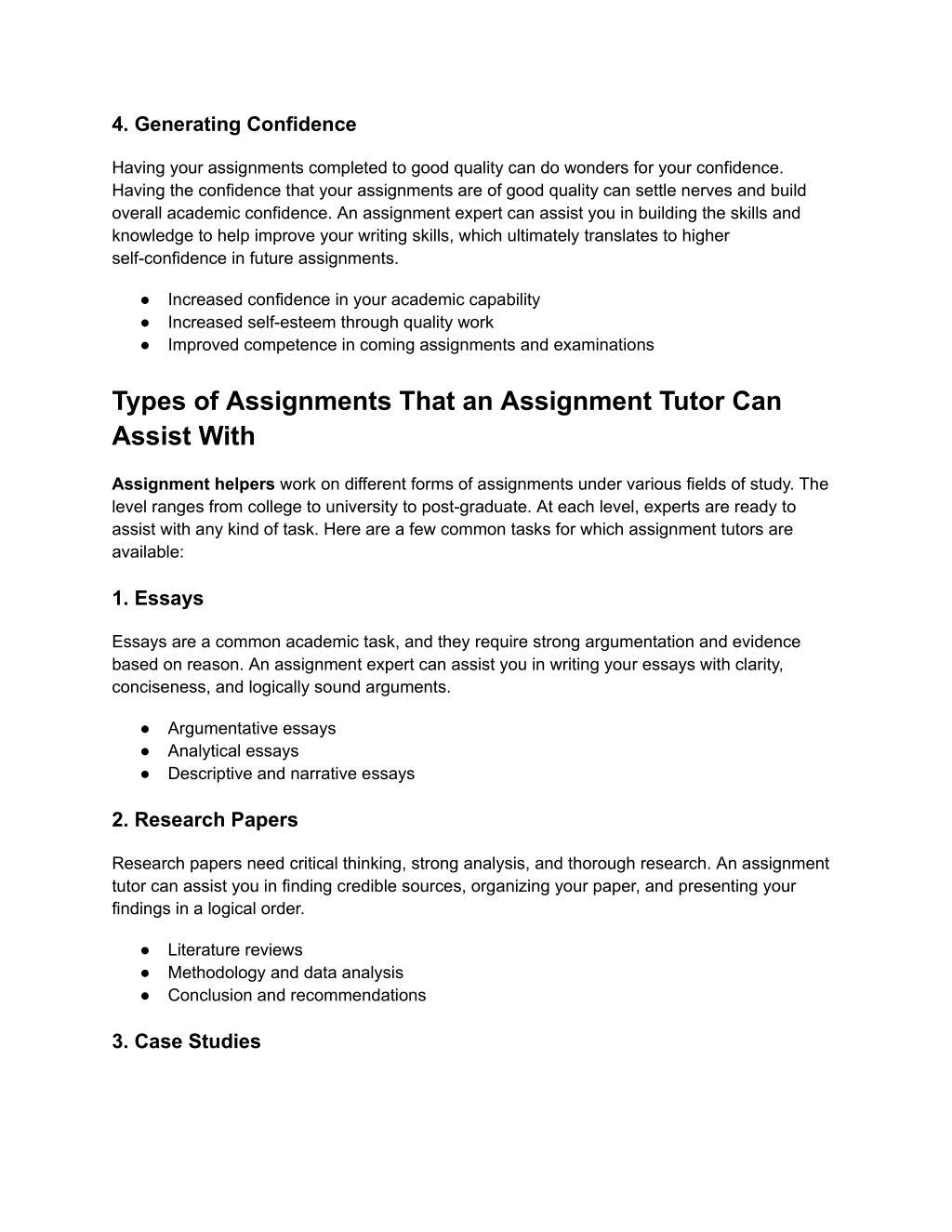 4. Generating Confidence

Having your assignments completed to good quality can do wonders for your confidence. Having the confidence that your assignments are of good quality can settle nerves and build overall academic confidence. An assignment expert can assist you in building the skills and knowledge to help improve your writing skills, which ultimately translates to higher self-confidence in future assignments.

● Increased confidence in your academic capability
● Increased self-esteem through quality work
● Improved competence in coming assignments and examinations

Types of Assignments That an Assignment Tutor Can Assist With

Assignment helpers work on different forms of assignments under various fields of study. The level ranges from college to university to post-graduate. At each level, experts are ready to assist with any kind of task. Here are a few common tasks for which assignment tutors are available:

1. Essays

Essays are a common academic task, and they require strong argumentation and evidence based on reason. An assignment expert can assist you in writing your essays with clarity, conciseness, and logically sound arguments.

● Argumentative essays
● Analytical essays
● Descriptive and narrative essays

2. Research Papers

Research papers need critical thinking, strong analysis, and thorough research. An assignment tutor can assist you in finding credible sources, organizing your paper, and presenting your findings in a logical order.

● Literature reviews
● Methodology and data analysis
● Conclusion and recommendations

3. Case Studies